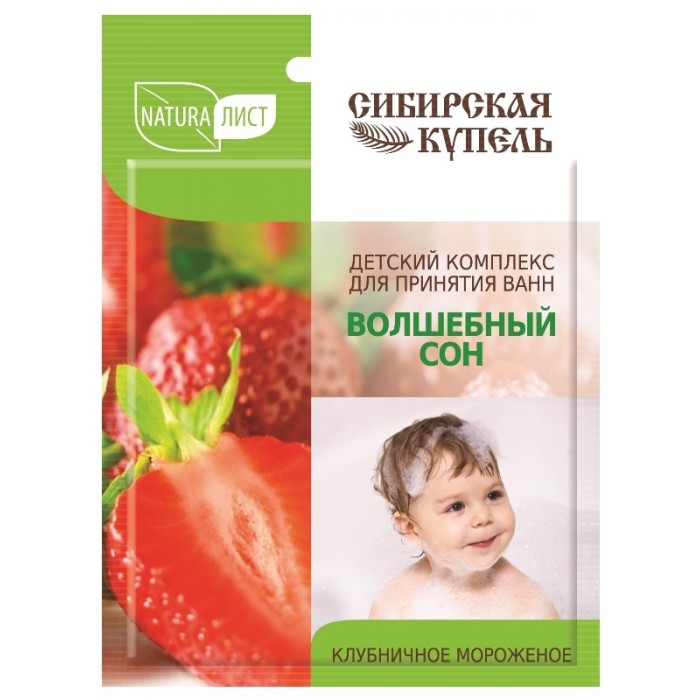 NATURA ЛИСТ

СИБИРСКАЯ КУПЕЛЬ

ДЕТСКИЙ КОМПЛЕКС ДЛЯ ПРИНЯТИЯ ВАНН

ВОЛШЕБНЫЙ СОН

КЛУБНИЧНОЕ МОРОЖЕНОЕ